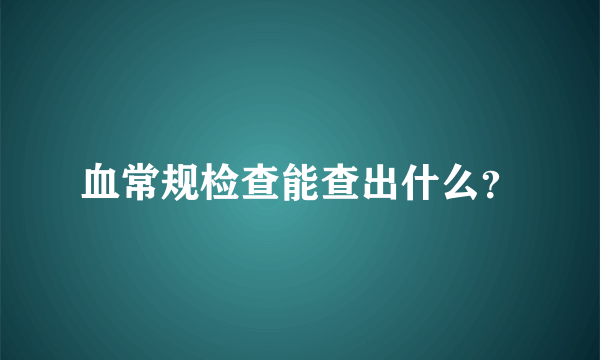 血常规检查能查出什么?